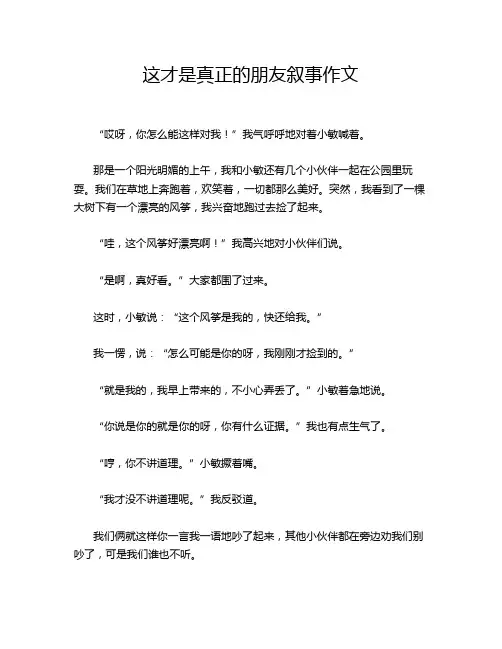 这才是真正的朋友叙事作文

“哎呀，你怎么能这样对我！”我气呼呼地对着小敏喊着。

那是一个阳光明媚的上午，我和小敏还有几个小伙伴一起在公园里玩耍。我们在草地上奔跑着，欢笑着，一切都那么美好。突然，我看到了一棵大树下有一个漂亮的风筝，我兴奋地跑过去捡了起来。

“哇，这个风筝好漂亮啊！”我高兴地对小伙伴们说。

“是啊，真好看。”大家都围了过来。

这时，小敏说：“这个风筝是我的，快还给我。”

我一愣，说：“怎么可能是你的呀，我刚刚才捡到的。”

“就是我的，我早上带来的，不小心弄丢了。”小敏着急地说。

“你说是你的就是你的呀，你有什么证据。”我也有点生气了。

“哼，你不讲道理。”小敏撅着嘴。

“我才没不讲道理呢。”我反驳道。

我们俩就这样你一言我一语地吵了起来，其他小伙伴都在旁边劝我们别吵了，可是我们谁也不听。